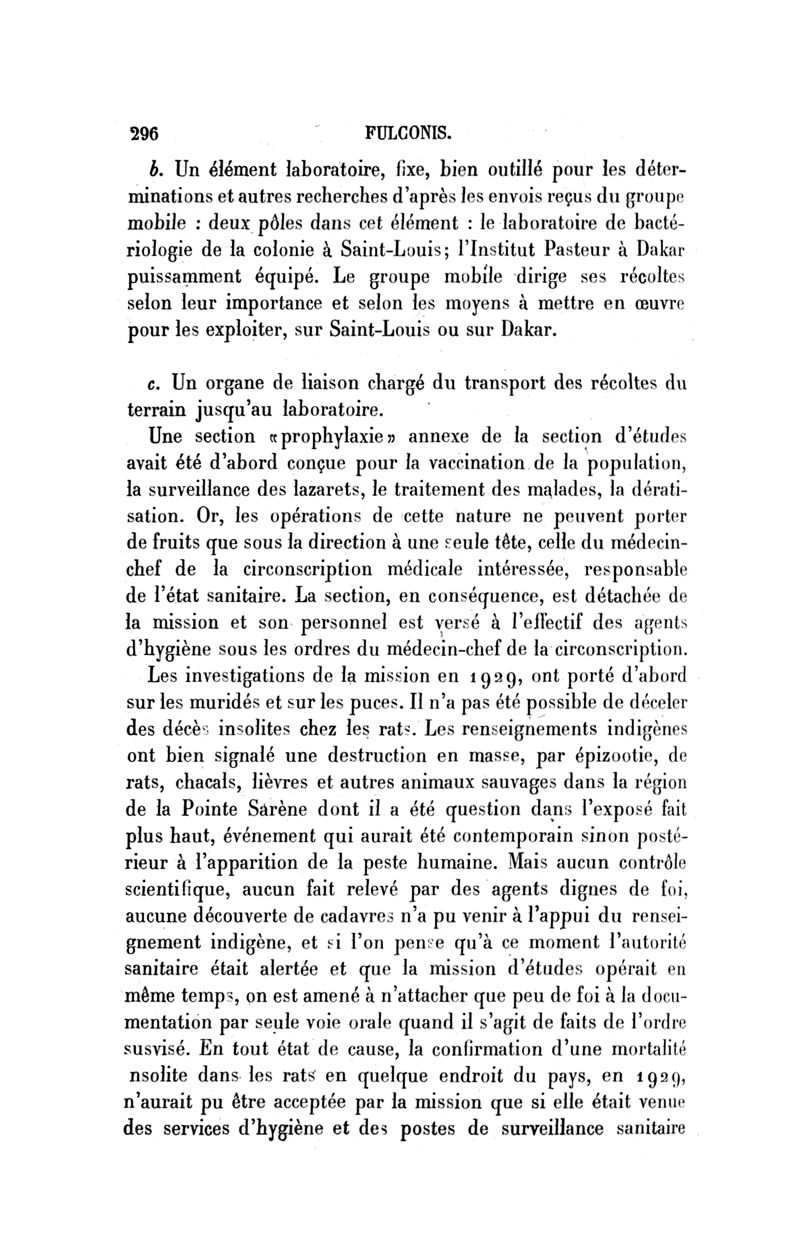 296 FULCONIS.

b. Un élément laboratoire, fixe, bien outillé pour les déterminations et autres recherches d'après les envois reçus du groupe mobile : deux pôles dans cet élément : le laboratoire de bactériologie de la colonie à Saint-Louis; l'Institut Pasteur à Dakar puissamment équipé. Le groupe mobile dirige ses récoltes selon leur importance et selon les moyens à mettre en œuvre pour les exploiter, sur Saint-Louis ou sur Dakar.

c. Un organe de liaison chargé du transport des récoltes du terrain jusqu'au laboratoire.

Une section «prophylaxie» annexe de la section d'études avait été d'abord conçue pour la vaccination de la population, la surveillance des lazarets, le traitement des malades, la dératisation. Or, les opérations de cette nature ne peuvent porter de fruits que sous la direction à une seule tête, celle du médecin-chef de la circonscription médicale intéressée, responsable de l'état sanitaire. La section, en conséquence, est détachée de la mission et son personnel est versé à l'effectif des agents d'hygiène sous les ordres du médecin-chef de la circonscription.

Les investigations de la mission en 1929, ont porté d'abord sur les muridés et sur les puces. Il n'a pas été possible de déceler des décès insolites chez les rats. Les renseignements indigènes ont bien signalé une destruction en masse, par épizootie, de rats, chacals, lièvres et autres animaux sauvages dans la région de la Pointe Sarène dont il a été question dans l'exposé fait plus haut, événement qui aurait été contemporain sinon postérieur à l'apparition de la peste humaine. Mais aucun contrôle scientifique, aucun fait relevé par des agents dignes de foi, aucune découverte de cadavres n'a pu venir à l'appui du renseignement indigène, et si l'on pense qu'à ce moment l'autorité sanitaire était alertée et que la mission d'études opérait en même temps, on est amené à n'attacher que peu de foi à la documentation par seule voie orale quand il s'agit de faits de l'ordre susvisé. En tout état de cause, la confirmation d'une mortalité nsolite dans les rats en quelque endroit du pays, en 1929, n'aurait pu être acceptée par la mission que si elle était venue des services d'hygiène et des postes de surveillance sanitaire